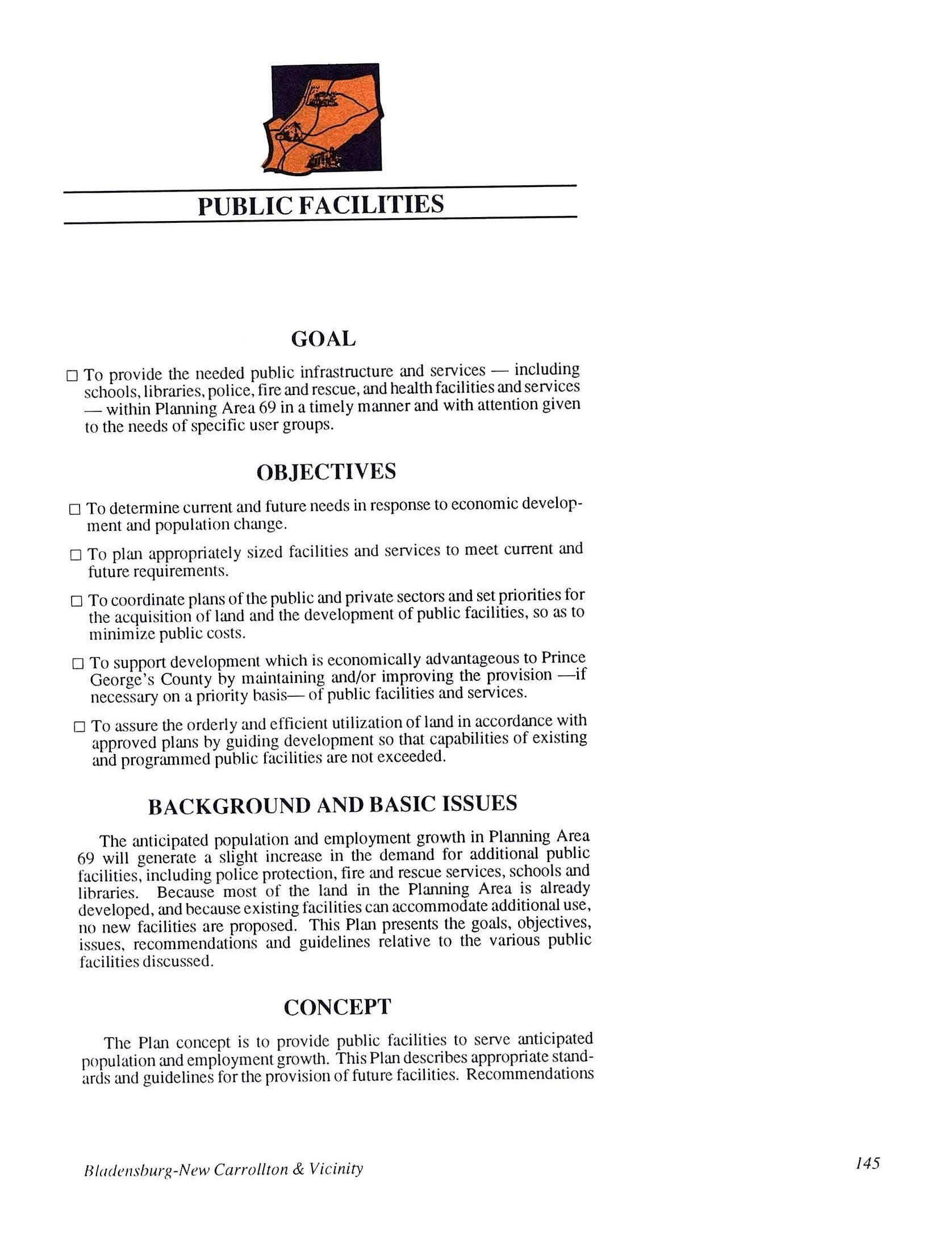 PUBLIC FACILITIES

GOAL

□ To provide the needed public infrastructure and services — including schools, libraries, police, fire and rescue, and health facilities and services — within Planning Area 69 in a timely manner and with attention given to the needs of specific user groups.

OBJECTIVES

□ To determine current and future needs in response to economic development and population change.

□ To plan appropriately sized facilities and services to meet current and future requirements.

□ To coordinate plans of the public and private sectors and set priorities for the acquisition of land and the development of public facilities, so as to minimize public costs.

□ To support development which is economically advantageous to Prince George's County by maintaining and/or improving the provision —if necessary on a priority basis— of public facilities and services.

□ To assure the orderly and efficient utilization of land in accordance with approved plans by guiding development so that capabilities of existing and programmed public facilities are not exceeded.

BACKGROUND AND BASIC ISSUES

The anticipated population and employment growth in Planning Area 69 will generate a slight increase in the demand for additional public facilities, including police protection, fire and rescue services, schools and libraries. Because most of the land in the Planning Area is already developed, and because existing facilities can accommodate additional use, no new facilities are proposed. This Plan presents the goals, objectives, issues, recommendations and guidelines relative to the various public facilities discussed.

CONCEPT

The Plan concept is to provide public facilities to serve anticipated population and employment growth. This Plan describes appropriate standards and guidelines for the provision of future facilities. Recommendations

Bladensburg-New Carrollton & Vicinity

145